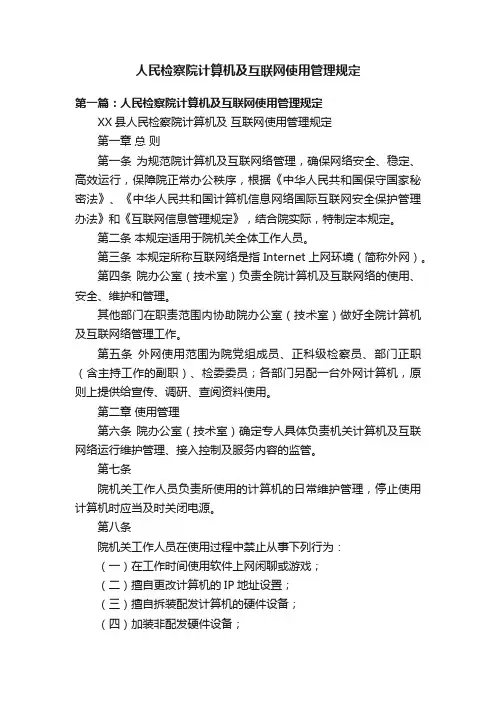 人民检察院计算机及互联网使用管理规定

第一篇：人民检察院计算机及互联网使用管理规定

XX 县人民检察院计算机及 互联网使用管理规定

第一章 总 则

第一条 为规范院计算机及互联网络管理，确保网络安全、稳定、高效运行，保障院正常办公秩序，根据《中华人民共和国保守国家秘密法》、《中华人民共和国计算机信息网络国际互联网安全保护管理办法》和《互联网信息管理规定》，结合院实际，特制定本规定。

第二条 本规定适用于院机关全体工作人员。

第三条 本规定所称互联网络是指 Internet 上网环境（简称外网）。

第四条 院办公室（技术室）负责全院计算机及互联网络的使用、安全、维护和管理。

其他部门在职责范围内协助院办公室（技术室）做好全院计算机及互联网络管理工作。

第五条 外网使用范围为院党组成员、正科级检察员、部门正职（含主持工作的副职）、检委委员；各部门另配一台外网计算机，原则上提供给宣传、调研、查阅资料使用。

第二章 使用管理

第六条 院办公室（技术室）确定专人具体负责机关计算机及互联网络运行维护管理、接入控制及服务内容的监管。

第七条

院机关工作人员负责所使用的计算机的日常维护管理，停止使用计算机时应当及时关闭电源。

第八条

院机关工作人员在使用过程中禁止从事下列行为：

（一）在工作时间使用软件上网闲聊或游戏；

（二）擅自更改计算机的 IP 地址设置；

（三）擅自拆装配发计算机的硬件设备；

（四）加装非配发硬件设备；